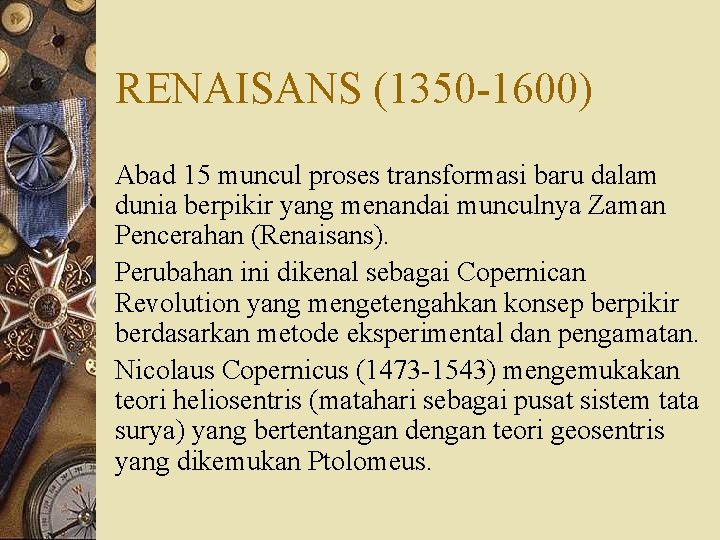 RENAISANS (1350-1600)

Abad 15 muncul proses transformasi baru dalam dunia berpikir yang menandai munculnya Zaman Pencerahan (Renaisans).

Perubahan ini dikenal sebagai Copernican Revolution yang mengetengahkan konsep berpikir berdasarkan metode eksperimental dan pengamatan.

Nicolaus Copernicus (1473-1543) mengemukakan teori heliosentris (matahari sebagai pusat sistem tata surya) yang bertentangan dengan teori geosentris yang dikemukan Ptolomeus.